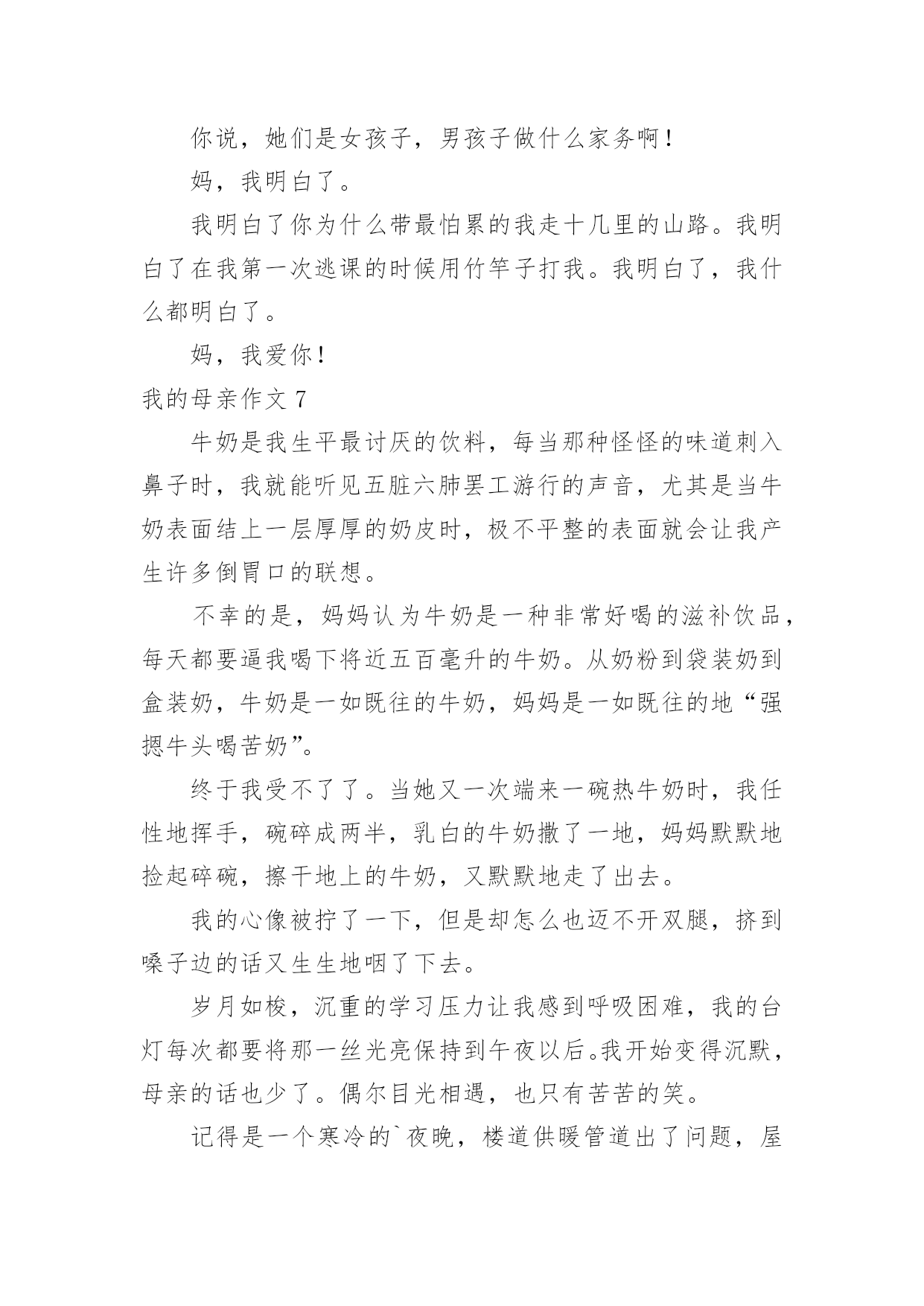 你说，她们是女孩子，男孩子做什么家务啊！

妈，我明白了。

我明白了你为什么带最怕累的我走十几里的山路。我明白了在我第一次逃课的时候用竹竿子打我。我明白了，我什么都明白了。

妈，我爱你！

我的母亲作文 7

牛奶是我生平最讨厌的饮料，每当那种怪怪的味道刺入鼻子时，我就能听见五脏六肺罢工游行的声音，尤其是当牛奶表面结上一层厚厚的奶皮时，极不平整的表面就会让我产生许多倒胃口的联想。

不幸的是，妈妈认为牛奶是一种非常好喝的滋补饮品，每天都要逼我喝下将近五百毫升的牛奶。从奶粉到袋装奶到盒装奶，牛奶是一如既往的牛奶，妈妈是一如既往的地“强摁牛头喝苦奶”。

终于我受不了了。当她又一次端来一碗热牛奶时，我任性地挥手，碗碎成两半，乳白的牛奶撒了一地，妈妈默默地捡起碎碗，擦干地上的牛奶，又默默地走了出去。

我的心像被拧了一下，但是却怎么也迈不开双腿，挤到嗓子边的话又生生地咽了下去。

岁月如梭，沉重的学习压力让我感到呼吸困难，我的台灯每次都要将那一丝光亮保持到午夜以后。我开始变得沉默，母亲的话也少了。偶尔目光相遇，也只有苦苦的笑。

记得是一个寒冷的`夜晚，楼道供暖管道出了问题，屋